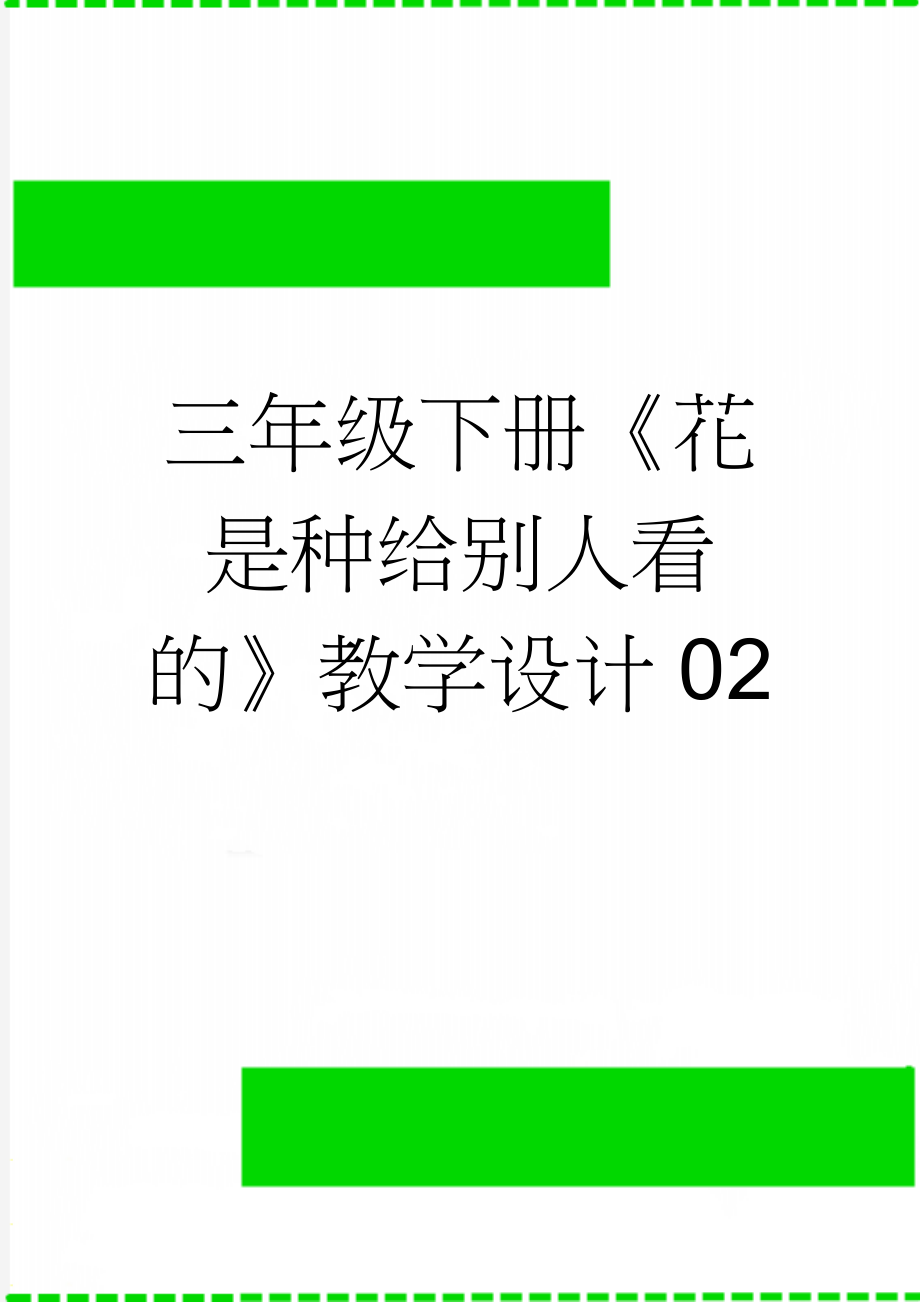 三年级下册《花是种给别人看的》教学设计02